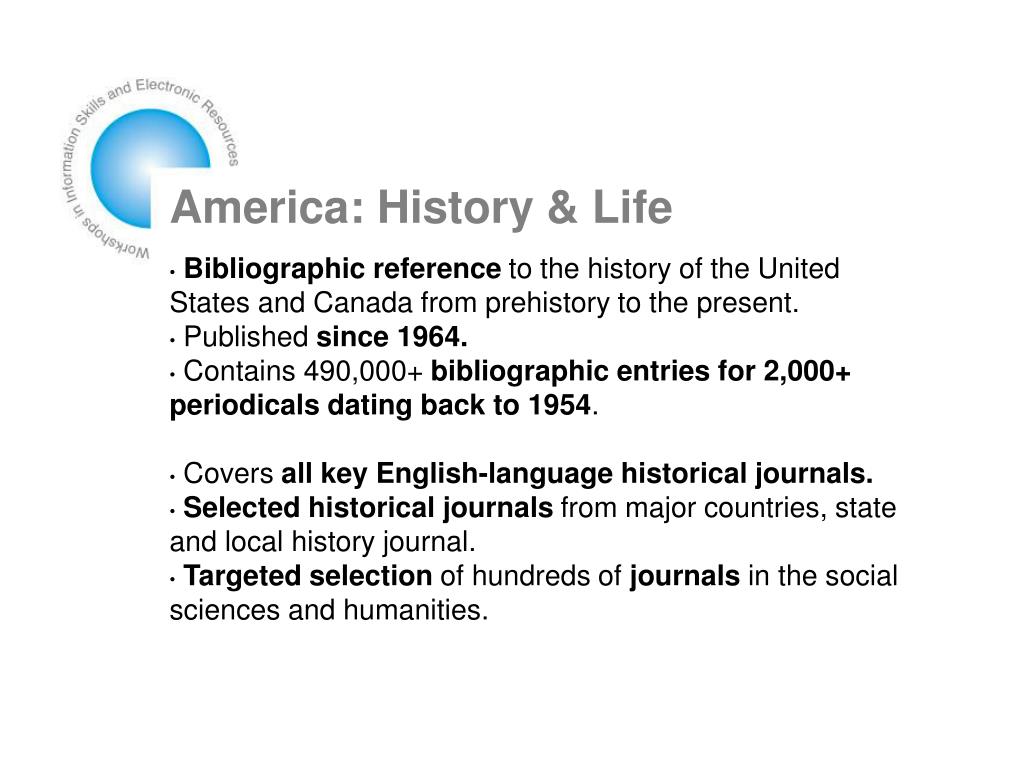 Workshops in Information Skills and Electronic Resources

America: History & Life

• Bibliographic reference to the history of the United States and Canada from prehistory to the present.
• Published since 1964.
• Contains 490,000+ bibliographic entries for 2,000+ periodicals dating back to 1954.

• Covers all key English-language historical journals.
• Selected historical journals from major countries, state and local history journal.
• Targeted selection of hundreds of journals in the social sciences and humanities.